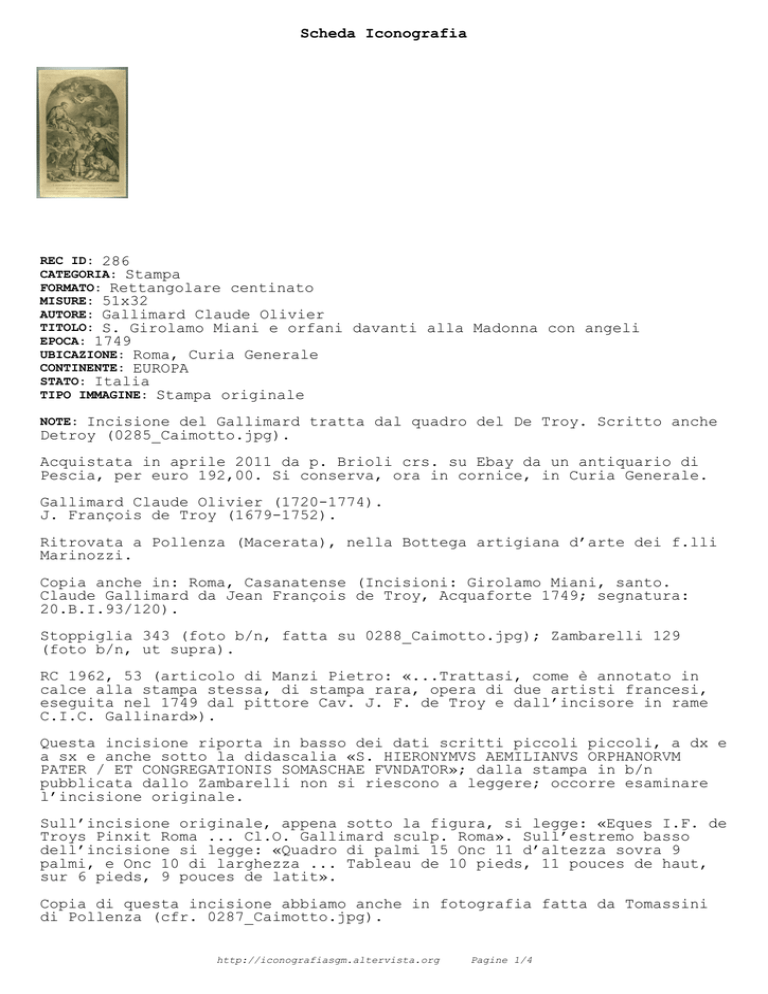 Scheda Iconografia

REC ID: 286
CATEGORIA: Stampa
FORMATO: Rettangolare centinato
MISURE: 51x32
AUTORE: Gallimard Claude Olivier
TITOLO: S. Girolamo Miani e orfani davanti alla Madonna con angeli
EPOCA: 1749
UBICAZIONE: Roma, Curia Generale
CONTINENTE: EUROPA
STATO: Italia
TIPO IMMAGINE: Stampa originale

NOTE: Incisione del Gallimard tratta dal quadro del De Troy. Scritto anche Detroy (0285_Caimotto.jpg).

Acquistata in aprile 2011 da p. Brioli crs. su Ebay da un antiquario di Pescia, per euro 192,00. Si conserva, ora in cornice, in Curia Generale.

Gallimard Claude Olivier (1720-1774).
J. François de Troy (1679-1752).

Ritrovata a Pollenza (Macerata), nella Bottega artigiana d'arte dei f.lli Marinozzi.

Copia anche in: Roma, Casanatense (Incisioni: Girolamo Miani, santo. Claude Gallimard da Jean François de Troy, Acquaforte 1749; segnatura: 20.B.I.93/120).

Stoppiglia 343 (foto b/n, fatta su 0288_Caimotto.jpg); Zambarelli 129 (foto b/n, ut supra).

RC 1962, 53 (articolo di Manzi Pietro: «...Trattasi, come è annotato in calce alla stampa stessa, di stampa rara, opera di due artisti francesi, eseguita nel 1749 dal pittore Cav. J. F. de Troy e dall'incisore in rame C.I.C. Gallinard»).

Questa incisione riporta in basso dei dati scritti piccoli piccoli, a dx e a sx e anche sotto la didascalia «S. HIERONYMVS AEMILIANVS ORPHANORVM PATER / ET CONGREGATIONIS SOMASCHAE FVNDATOR»; dalla stampa in b/n pubblicata dallo Zambarelli non si riescono a leggere; occorre esaminare l'incisione originale.

Sull'incisione originale, appena sotto la figura, si legge: «Eques I.F. de Troys Pinxit Roma ... Cl.O. Gallimard sculp. Roma». Sull'estremo basso dell'incisione si legge: «Quadro di palmi 15 Onc 11 d'altezza sovra 9 palmi, e Onc 10 di larghezza ... Tableau de 10 pieds, 11 pouces de haut, sur 6 pieds, 9 pouces de latit».

Copia di questa incisione abbiamo anche in fotografia fatta da Tomassini di Pollenza (cfr. 0287_Caimotto.jpg).

http://iconografiasgm.altervista.org Pagine 1/4